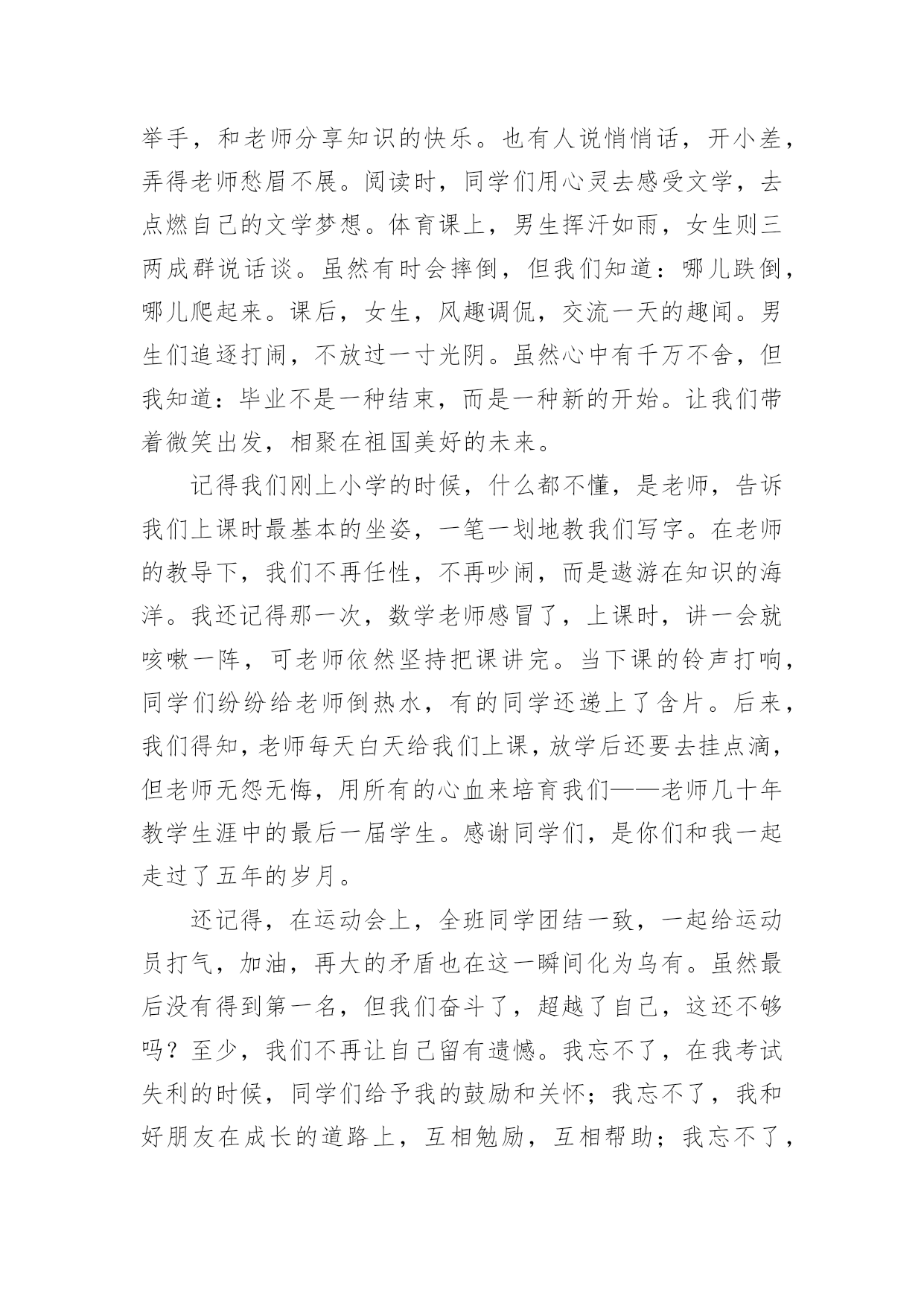 举手，和老师分享知识的快乐。也有人说悄悄话，开小差，弄得老师愁眉不展。阅读时，同学们用心灵去感受文学，去点燃自己的文学梦想。体育课上，男生挥汗如雨，女生则三两成群说话谈。虽然有时会摔倒，但我们知道：哪儿跌倒，哪儿爬起来。课后，女生，风趣调侃，交流一天的趣闻。男生们追逐打闹，不放过一寸光阴。虽然心中有千万不舍，但我知道：毕业不是一种结束，而是一种新的开始。让我们带着微笑出发，相聚在祖国美好的未来。

记得我们刚上小学的时候，什么都不懂，是老师，告诉我们上课时最基本的坐姿，一笔一划地教我们写字。在老师的教导下，我们不再任性，不再吵闹，而是遨游在知识的海洋。我还记得那一次，数学老师感冒了，上课时，讲一会就咳嗽一阵，可老师依然坚持把课讲完。当下课的铃声打响，同学们纷纷给老师倒热水，有的同学还递上了含片。后来，我们得知，老师每天白天给我们上课，放学后还要去挂点滴，但老师无怨无悔，用所有的心血来培育我们——老师几十年教学生涯中的最后一届学生。感谢同学们，是你们和我一起走过了五年的岁月。

还记得，在运动会上，全班同学团结一致，一起给运动员打气，加油，再大的矛盾也在这一瞬间化为乌有。虽然最后没有得到第一名，但我们奋斗了，超越了自己，这还不够吗？至少，我们不再让自己留有遗憾。我忘不了，在我考试失利的时候，同学们给予我的鼓励和关怀；我忘不了，我和好朋友在成长的道路上，互相勉励，互相帮助；我忘不了，